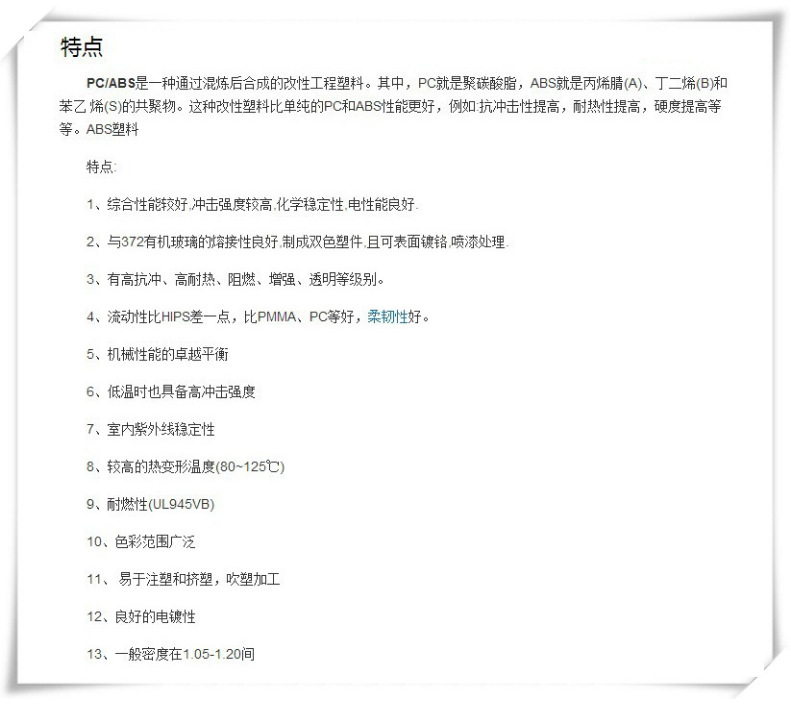 特点

PC/ABS是一种通过混炼后合成的改性工程塑料。其中，PC就是聚碳酸脂，ABS就是丙烯腈(A)、丁二烯(B)和苯乙烯(S)的共聚物。这种改性塑料比单纯的PC和ABS性能更好，例如:抗冲击性提高，耐热性提高，硬度提高等等。ABS塑料

特点:

1、综合性能较好,冲击强度较高,化学稳定性,电性能良好.

2、与372有机玻璃的熔接性良好,制成双色塑件,且可表面镀铬,喷漆处理.

3、有高抗冲、高耐热、阻燃、增强、透明等级别。

4、流动性比HIPS差一点，比PMMA、PC等好，柔韧性好。

5、机械性能的卓越平衡

6、低温时也具备高冲击强度

7、室内紫外线稳定性

8、较高的热变形温度(80~125℃)

9、耐燃性(UL945VB)

10、色彩范围广泛

11、 易于注塑和挤塑，吹塑加工

12、良好的电镀性

13、一般密度在1.05-1.20间